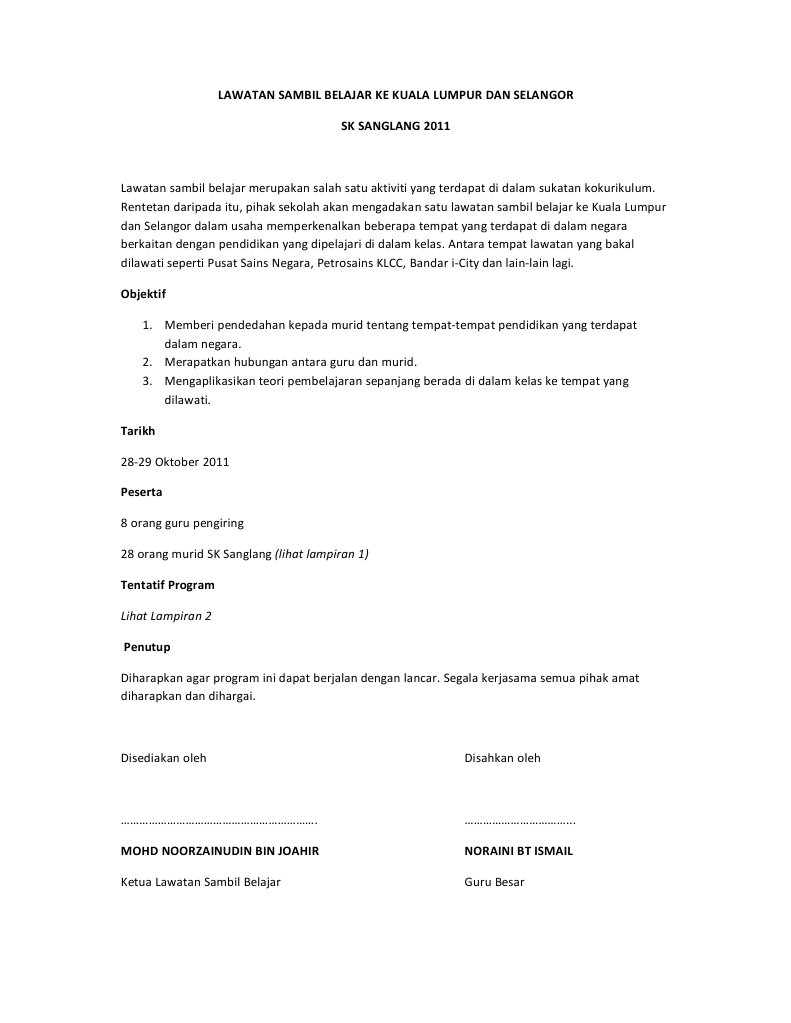 LAWATAN SAMBIL BELAJAR KE KUALA LUMPUR DAN SELANGOR

SK SANGLANG 2011

Lawatan sambil belajar merupakan salah satu aktiviti yang terdapat di dalam sukatan kokurikulum. Rentetan daripada itu, pihak sekolah akan mengadakan satu lawatan sambil belajar ke Kuala Lumpur dan Selangor dalam usaha memperkenalkan beberapa tempat yang terdapat di dalam negara berkaitan dengan pendidikan yang dipelajari di dalam kelas. Antara tempat lawatan yang bakal dilawati seperti Pusat Sains Negara, Petrosains KLCC, Bandar i-City dan lain-lain lagi.

Objektif

1. Memberi pendedahan kepada murid tentang tempat-tempat pendidikan yang terdapat dalam negara.
2. Merapatkan hubungan antara guru dan murid.
3. Mengaplikasikan teori pembelajaran sepanjang berada di dalam kelas ke tempat yang dilawati.

Tarikh

28-29 Oktober 2011

Peserta

8 orang guru pengiring

28 orang murid SK Sanglang (lihat lampiran 1)

Tentatif Program

Lihat Lampiran 2

Penutup

Diharapkan agar program ini dapat berjalan dengan lancar. Segala kerjasama semua pihak amat diharapkan dan dihargai.

Disediakan oleh

……………………………………………………….

MOHD NOORZAINUDIN BIN JOAHIR

Ketua Lawatan Sambil Belajar

Disahkan oleh

……………………………..

NORAINI BT ISMAIL

Guru Besar